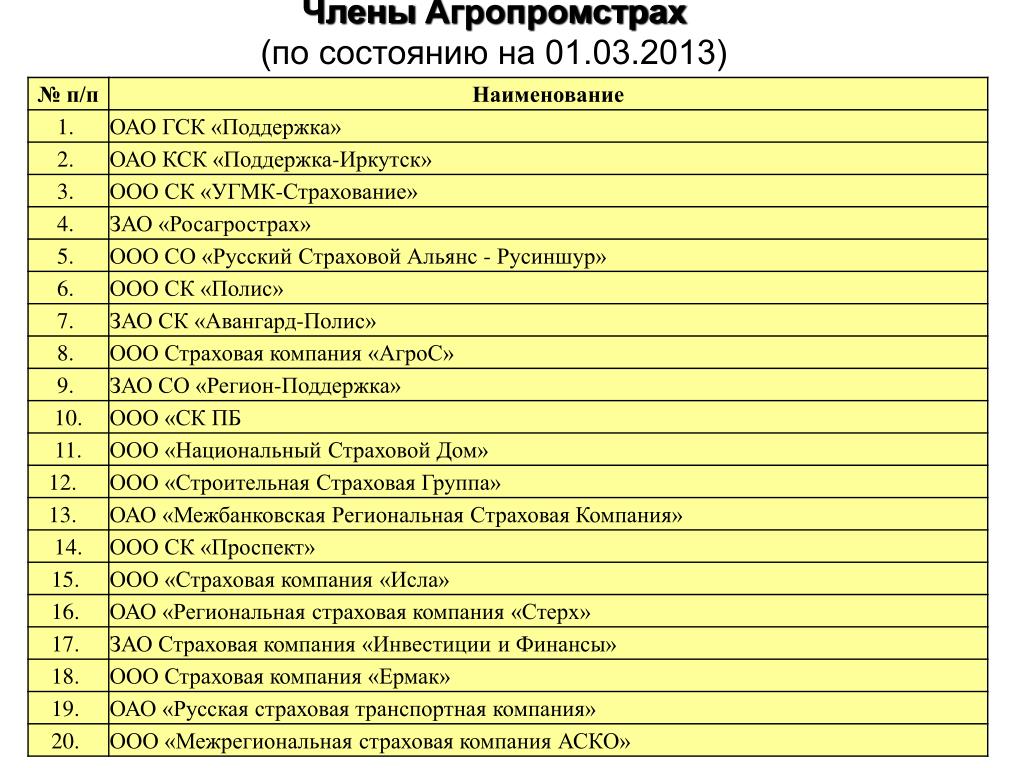 Члены Агропромстрах
(по состоянию на 01.03.2013)

| № п/п | Наименование |
|---|---|
| 1. | ОАО ГСК «Поддержка» |
| 2. | ОАО КСК «Поддержка-Иркутск» |
| 3. | ООО СК «УГМК-Страхование» |
| 4. | ЗАО «Росагрострах» |
| 5. | ООО СО «Русский Страховой Альянс - Русиншур» |
| 6. | ООО СК «Полис» |
| 7. | ЗАО СК «Авангард-Полис» |
| 8. | ООО Страховая компания «АгроС» |
| 9. | ЗАО СО «Регион-Поддержка» |
| 10. | ООО «СК ПБ |
| 11. | ООО «Национальный Страховой Дом» |
| 12. | ООО «Строительная Страховая Группа» |
| 13. | ОАО «Межбанковская Региональная Страховая Компания» |
| 14. | ООО СК «Проспект» |
| 15. | ООО «Страховая компания «Исла» |
| 16. | ОАО «Региональная страховая компания «Стерх» |
| 17. | ЗАО Страховая компания «Инвестиции и Финансы» |
| 18. | ООО Страховая компания «Ермак» |
| 19. | ОАО «Русская страховая транспортная компания» |
| 20. | ООО «Межрегиональная страховая компания АСКО» |